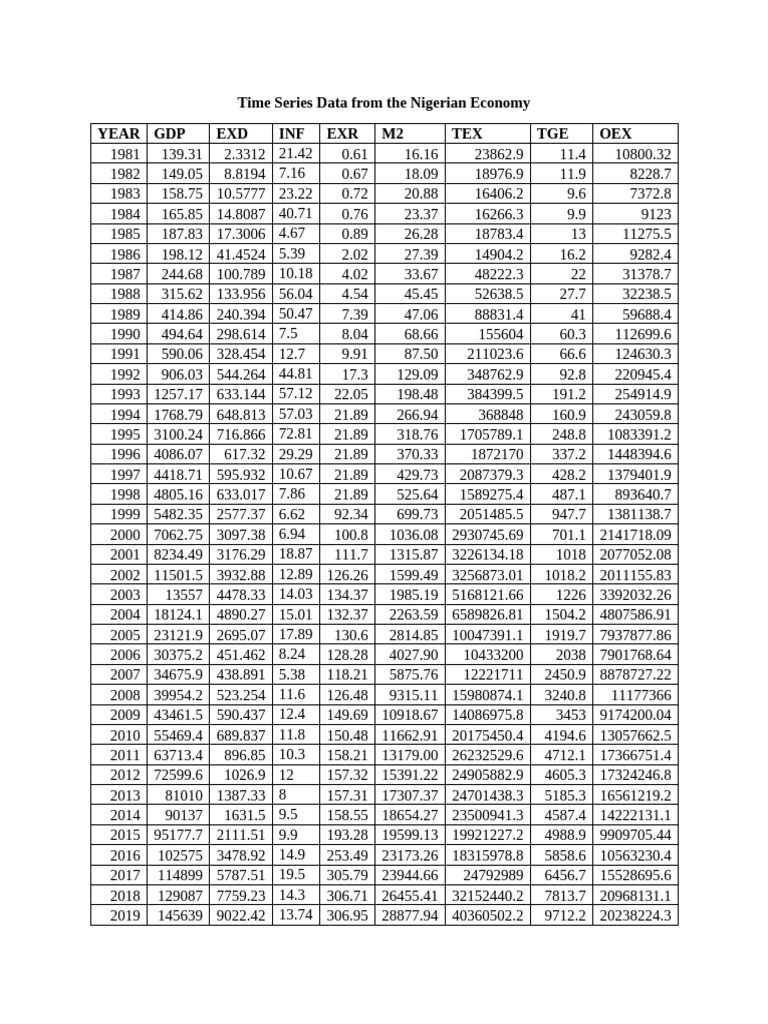 Time Series Data from the Nigerian Economy

| YEAR | GDP | EXD | INF | EXR | M2 | TEX | TGE | OEX |
|---|---|---|---|---|---|---|---|---|
| 1981 | 139.31 | 2.3312 | 21.42 | 0.61 | 16.16 | 23862.9 | 11.4 | 10800.32 |
| 1982 | 149.05 | 8.8194 | 7.16 | 0.67 | 18.09 | 18976.9 | 11.9 | 8228.7 |
| 1983 | 158.75 | 10.5777 | 23.22 | 0.72 | 20.88 | 16406.2 | 9.6 | 7372.8 |
| 1984 | 165.85 | 14.8087 | 40.71 | 0.76 | 23.37 | 16266.3 | 9.9 | 9123 |
| 1985 | 187.83 | 17.3006 | 4.67 | 0.89 | 26.28 | 18783.4 | 13 | 11275.5 |
| 1986 | 198.12 | 41.4524 | 5.39 | 2.02 | 27.39 | 14904.2 | 16.2 | 9282.4 |
| 1987 | 244.68 | 100.789 | 10.18 | 4.02 | 33.67 | 48222.3 | 22 | 31378.7 |
| 1988 | 315.62 | 133.956 | 56.04 | 4.54 | 45.45 | 52638.5 | 27.7 | 32238.5 |
| 1989 | 414.86 | 240.394 | 50.47 | 7.39 | 47.06 | 88831.4 | 41 | 59688.4 |
| 1990 | 494.64 | 298.614 | 7.5 | 8.04 | 68.66 | 155604 | 60.3 | 112699.6 |
| 1991 | 590.06 | 328.454 | 12.7 | 9.91 | 87.50 | 211023.6 | 66.6 | 124630.3 |
| 1992 | 906.03 | 544.264 | 44.81 | 17.3 | 129.09 | 348762.9 | 92.8 | 220945.4 |
| 1993 | 1257.17 | 633.144 | 57.12 | 22.05 | 198.48 | 384399.5 | 191.2 | 254914.9 |
| 1994 | 1768.79 | 648.813 | 57.03 | 21.89 | 266.94 | 368848 | 160.9 | 243059.8 |
| 1995 | 3100.24 | 716.866 | 72.81 | 21.89 | 318.76 | 1705789.1 | 248.8 | 1083391.2 |
| 1996 | 4086.07 | 617.32 | 29.29 | 21.89 | 370.33 | 1872170 | 337.2 | 1448394.6 |
| 1997 | 4418.71 | 595.932 | 10.67 | 21.89 | 429.73 | 2087379.3 | 428.2 | 1379401.9 |
| 1998 | 4805.16 | 633.017 | 7.86 | 21.89 | 525.64 | 1589275.4 | 487.1 | 893640.7 |
| 1999 | 5482.35 | 2577.37 | 6.62 | 92.34 | 699.73 | 2051485.5 | 947.7 | 1381138.7 |
| 2000 | 7062.75 | 3097.38 | 6.94 | 100.8 | 1036.08 | 2930745.69 | 701.1 | 2141718.09 |
| 2001 | 8234.49 | 3176.29 | 18.87 | 111.7 | 1315.87 | 3226134.18 | 1018 | 2077052.08 |
| 2002 | 11501.5 | 3932.88 | 12.89 | 126.26 | 1599.49 | 3256873.01 | 1018.2 | 2011155.83 |
| 2003 | 13557 | 4478.33 | 14.03 | 134.37 | 1985.19 | 5168121.66 | 1226 | 3392032.26 |
| 2004 | 18124.1 | 4890.27 | 15.01 | 132.37 | 2263.59 | 6589826.81 | 1504.2 | 4807586.91 |
| 2005 | 23121.9 | 2695.07 | 17.89 | 130.6 | 2814.85 | 10047391.1 | 1919.7 | 7937877.86 |
| 2006 | 30375.2 | 451.462 | 8.24 | 128.28 | 4027.90 | 10433200 | 2038 | 7901768.64 |
| 2007 | 34675.9 | 438.891 | 5.38 | 118.21 | 5875.76 | 12221711 | 2450.9 | 8878727.22 |
| 2008 | 39954.2 | 523.254 | 11.6 | 126.48 | 9315.11 | 15980874.1 | 3240.8 | 11177366 |
| 2009 | 43461.5 | 590.437 | 12.4 | 149.69 | 10918.67 | 14086975.8 | 3453 | 9174200.04 |
| 2010 | 55469.4 | 689.837 | 11.8 | 150.48 | 11662.91 | 20175450.4 | 4194.6 | 13057662.5 |
| 2011 | 63713.4 | 896.85 | 10.3 | 158.21 | 13179.00 | 26232529.6 | 4712.1 | 17366751.4 |
| 2012 | 72599.6 | 1026.9 | 12 | 157.32 | 15391.22 | 24905882.9 | 4605.3 | 17324246.8 |
| 2013 | 81010 | 1387.33 | 8 | 157.31 | 17307.37 | 24701438.3 | 5185.3 | 16561219.2 |
| 2014 | 90137 | 1631.5 | 9.5 | 158.55 | 18654.27 | 23500941.3 | 4587.4 | 14222131.1 |
| 2015 | 95177.7 | 2111.51 | 9.9 | 193.28 | 19599.13 | 19921227.2 | 4988.9 | 9909705.44 |
| 2016 | 102575 | 3478.92 | 14.9 | 253.49 | 23173.26 | 18315978.8 | 5858.6 | 10563230.4 |
| 2017 | 114899 | 5787.51 | 19.5 | 305.79 | 23944.66 | 24792989 | 6456.7 | 15528695.6 |
| 2018 | 129087 | 7759.23 | 14.3 | 306.71 | 26455.41 | 32152440.2 | 7813.7 | 20968131.1 |
| 2019 | 145639 | 9022.42 | 13.74 | 306.95 | 28877.94 | 40360502.2 | 9712.2 | 20238224.3 |